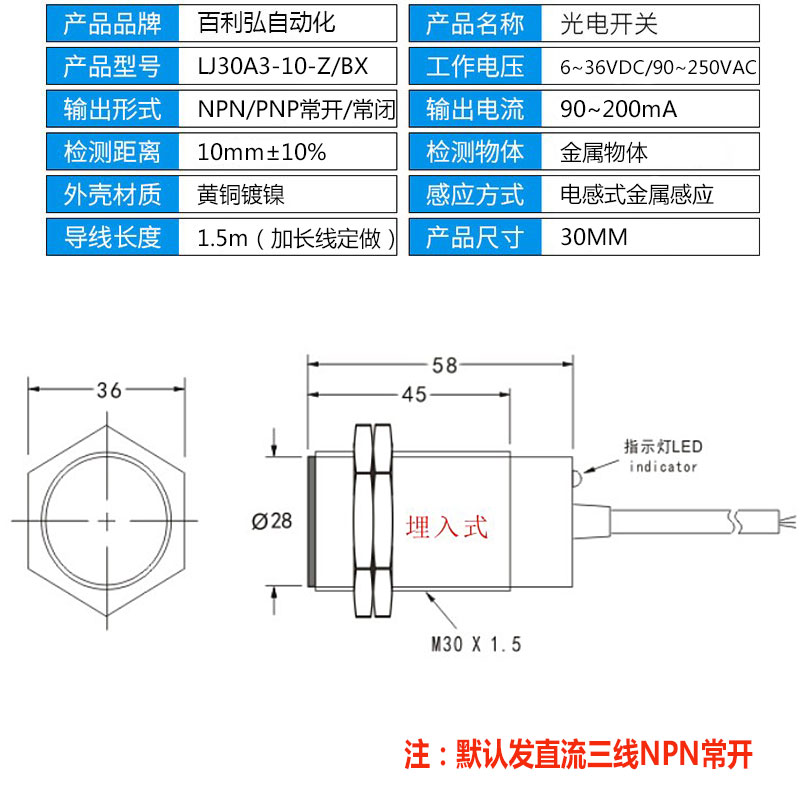 | 产品品牌 | 百利弘自动化 | 产品名称 | 光电开关 |
|---|---|---|---|
| 产品型号 | LJ30A3-10-Z/BX | 工作电压 | 6~36VDC/90~250VAC |
| 输出形式 | NPN/PNP常开/常闭 | 输出电流 | 90~200mA |
| 检测距离 | 10mm±10% | 检测物体 | 金属物体 |
| 外壳材质 | 黄铜镀镍 | 感应方式 | 电感式金属感应 |
| 导线长度 | 1.5m（加长线定做） | 产品尺寸 | 30MM |

36

58

45

指示灯LED indicator

Ø28

埋入式

M30 X 1.5

注：默认发直流三线NPN常开